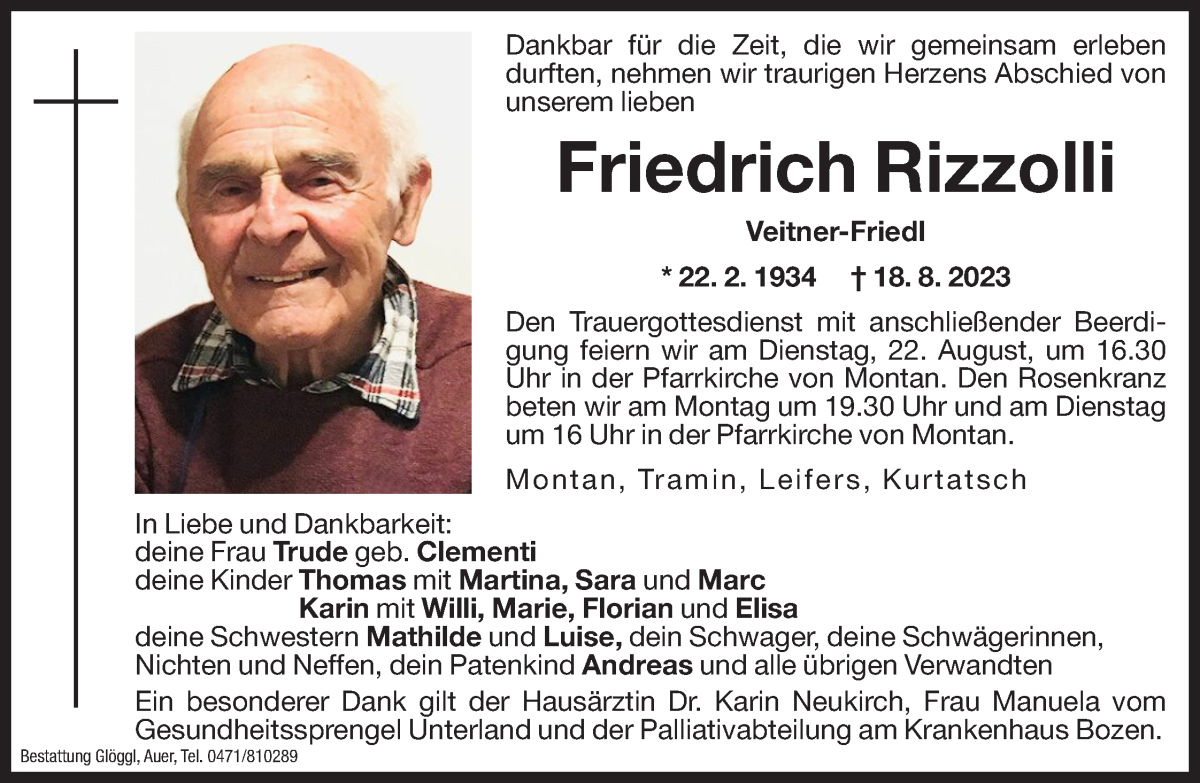 Dankbar für die Zeit, die wir gemeinsam erleben durften, nehmen wir traurigen Herzens Abschied von unserem lieben

Friedrich Rizzolli

Veitner-Friedl

* 22. 2. 1934 † 18. 8. 2023

Den Trauergottesdienst mit anschließender Beerdigung feiern wir am Dienstag, 22. August, um 16.30 Uhr in der Pfarrkirche von Montan. Den Rosenkranz beten wir am Montag um 19.30 Uhr und am Dienstag um 16 Uhr in der Pfarrkirche von Montan.

Montan, Tramin, Leifers, Kurtatsch

In Liebe und Dankbarkeit:
deine Frau Trude geb. Clementi
deine Kinder Thomas mit Martina, Sara und Marc
Karin mit Willi, Marie, Florian und Elisa
deine Schwestern Mathilde und Luise, dein Schwager, deine Schwägerinnen, Nichten und Neffen, dein Patenkind Andreas und alle übrigen Verwandten

Ein besonderer Dank gilt der Hausärztin Dr. Karin Neukirch, Frau Manuela vom Gesundheitssprengel Unterland und der Palliativabteilung am Krankenhaus Bozen.

Bestattung Glöggl, Auer, Tel. 0471/810289